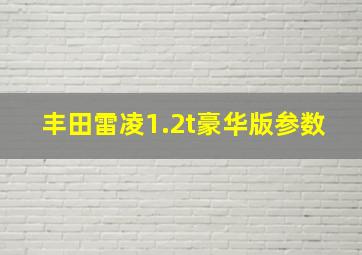 丰田雷凌1.2t豪华版参数